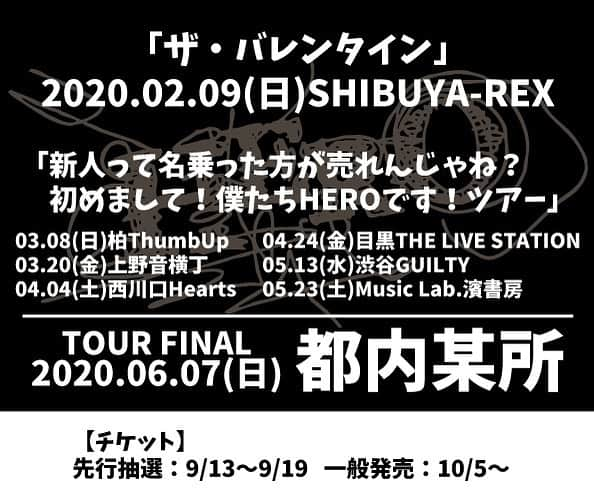 「ザ・バレンタイン」
2020.02.09(日)SHIBUYA-REX

「新人って名乗った方が売れんじゃね？
初めまして！僕たちHEROです！ツアー」

03.08(日)柏ThumbUp
03.20(金)上野音横丁
04.04(土)西川口Hearts
04.24(金)目黒THE LIVE STATION
05.13(水)渋谷GUILTY
05.23(土)Music Lab.濱書房

TOUR FINAL
2020.06.07(日) 都内某所

【チケット】
先行抽選：9/13～9/19 一般発売：10/5～